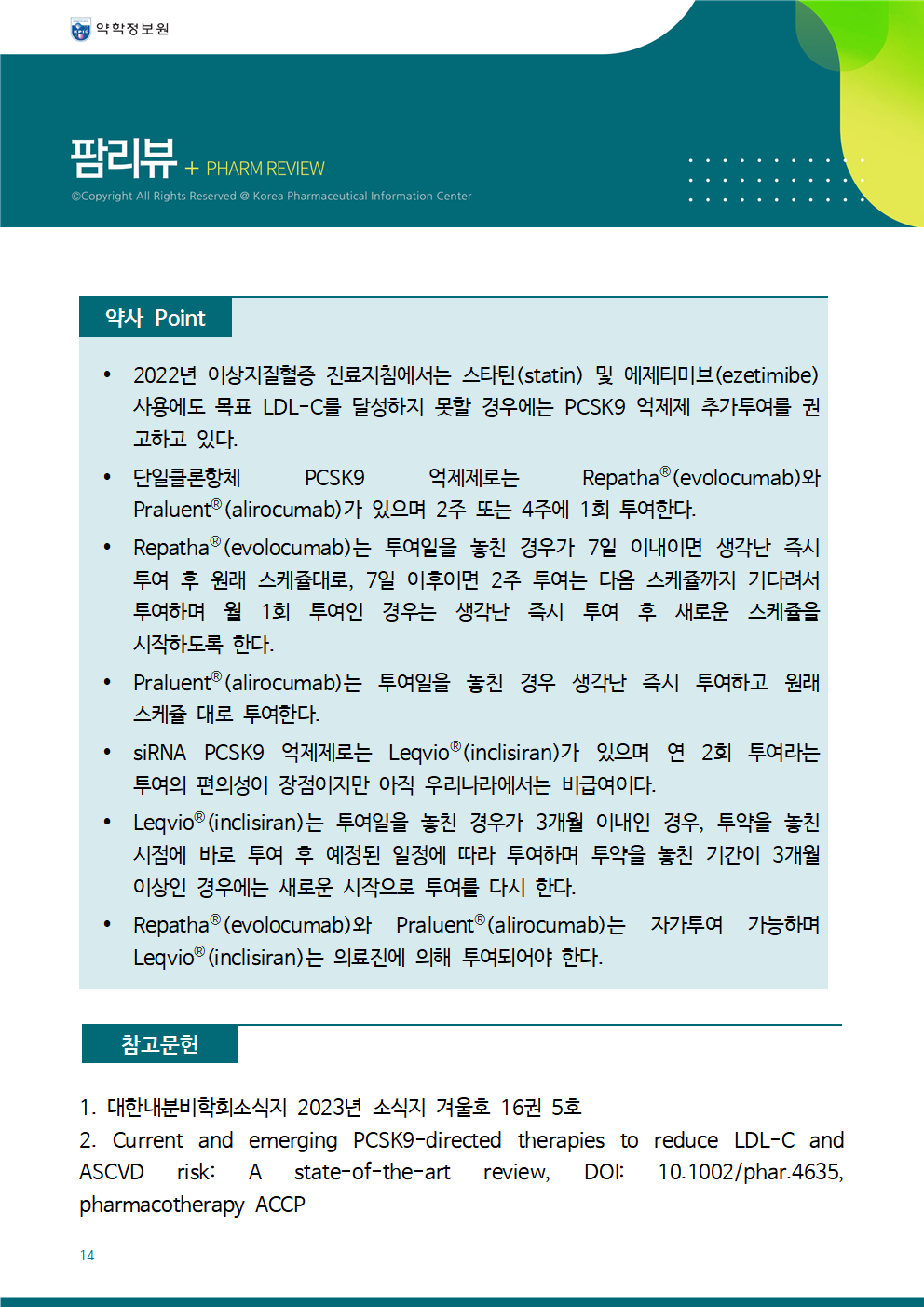 약학정보원

팜리뷰 + PHARM REVIEW

©Copyright All Rights Reserved @ Korea Pharmaceutical Information Center

약사 Point

• 2022년 이상지질혈증 진료지침에서는 스타틴(statin) 및 에제티미브(ezetimibe) 사용에도 목표 LDL-C를 달성하지 못할 경우에는 PCSK9 억제제 추가투여를 권고하고 있다.

• 단일클론항체 PCSK9 억제제로는 Repatha®(evolocumab)와 Praluent®(alirocumab)가 있으며 2주 또는 4주에 1회 투여한다.

• Repatha®(evolocumab)는 투여일을 놓친 경우가 7일 이내이면 생각난 즉시 투여 후 원래 스케쥴대로, 7일 이후이면 2주 투여는 다음 스케쥴까지 기다려서 투여하며 월 1회 투여인 경우는 생각난 즉시 투여 후 새로운 스케쥴을 시작하도록 한다.

• Praluent®(alirocumab)는 투여일을 놓친 경우 생각난 즉시 투여하고 원래 스케쥴 대로 투여한다.

• siRNA PCSK9 억제제로는 Leqvio®(inclisiran)가 있으며 연 2회 투여라는 투여의 편의성이 장점이지만 아직 우리나라에서는 비급여이다.

• Leqvio®(inclisiran)는 투여일을 놓친 경우가 3개월 이내인 경우, 투약을 놓친 시점에 바로 투여 후 예정된 일정에 따라 투여하며 투약을 놓친 기간이 3개월 이상인 경우에는 새로운 시작으로 투여를 다시 한다.

• Repatha®(evolocumab)와 Praluent®(alirocumab)는 자가투여 가능하며 Leqvio®(inclisiran)는 의료진에 의해 투여되어야 한다.

참고문헌

1. 대한내분비학회소식지 2023년 소식지 겨울호 16권 5호
2. Current and emerging PCSK9-directed therapies to reduce LDL-C and ASCVD risk: A state-of-the-art review, DOI: 10.1002/phar.4635, pharmacotherapy ACCP

14